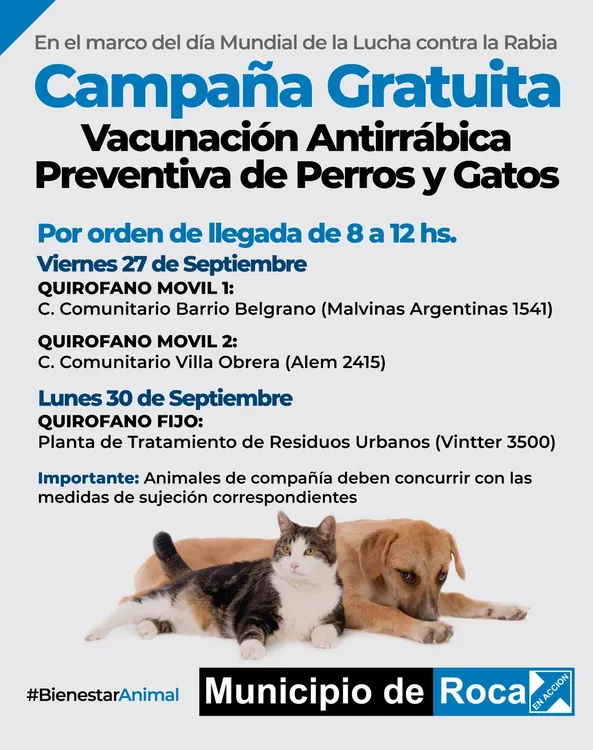 En el marco del día Mundial de la Lucha contra la Rabia

Campaña Gratuita

Vacunación Antirrábica Preventiva de Perros y Gatos

Por orden de llegada de 8 a 12 hs.

Viernes 27 de Septiembre

QUIROFANO MOVIL 1:
C. Comunitario Barrio Belgrano (Malvinas Argentinas 1541)

QUIROFANO MOVIL 2:
C. Comunitario Villa Obrera (Alem 2415)

Lunes 30 de Septiembre

QUIROFANO FIJO:
Planta de Tratamiento de Residuos Urbanos (Vintter 3500)

Importante: Animales de compañía deben concurrir con las medidas de sujeción correspondientes

#BienestarAnimal

Municipio de Roca EN ACCION